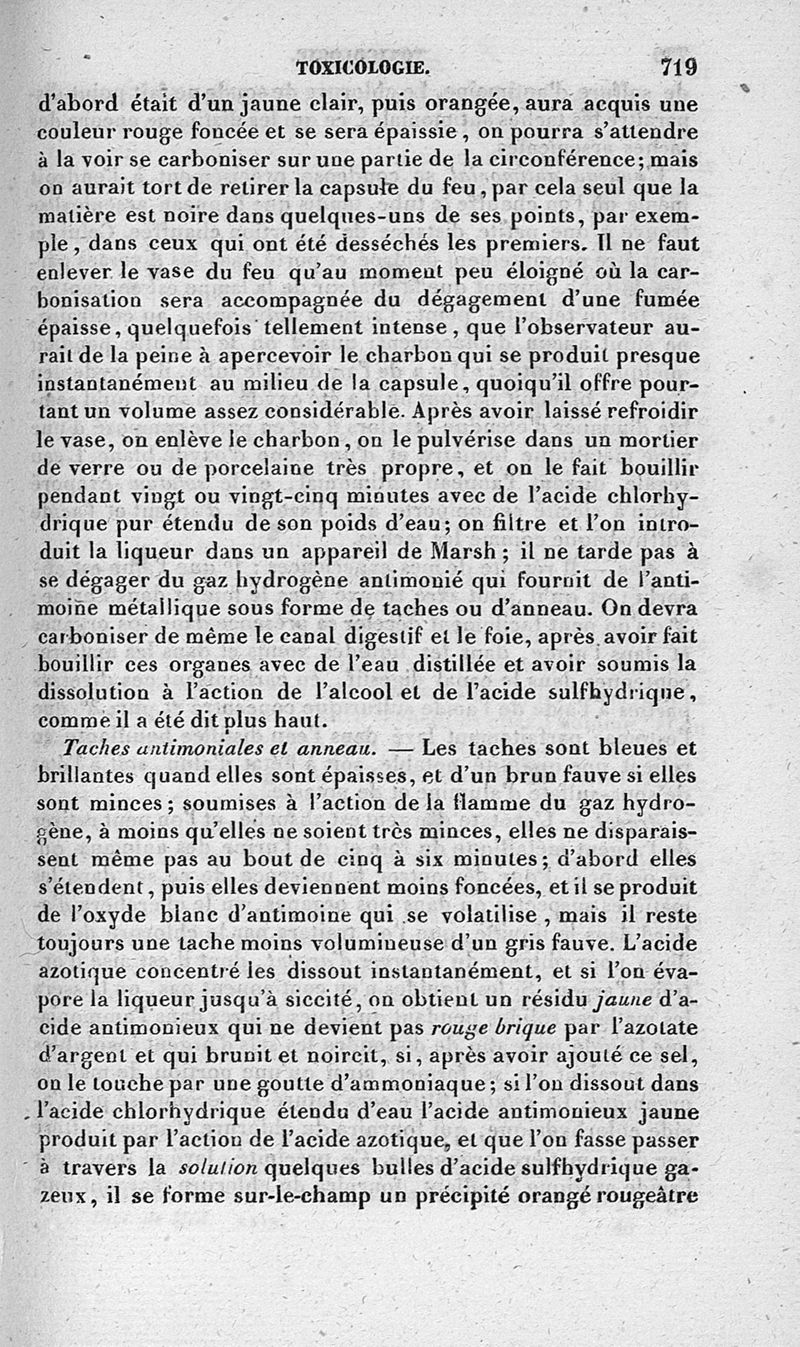 TOXICOLOGIE. 719

d'abord était d'un jaune clair, puis orangée, aura acquis une couleur rouge foncée et se sera épaissie, on pourra s'attendre à la voir se carboniser sur une partie de la circonférence; mais on aurait tort de retirer la capsule du feu, par cela seul que la matière est noire dans quelques-uns de ses points, par exemple, dans ceux qui ont été desséchés les premiers. Il ne faut enlever le vase du feu qu'au moment peu éloigné où la carbonisation sera accompagnée du dégagement d'une fumée épaisse, quelquefois tellement intense, que l'observateur aurait de la peine à apercevoir le charbon qui se produit presque instantanément au milieu de la capsule, quoiqu'il offre pourtant un volume assez considérable. Après avoir laissé refroidir le vase, on enlève le charbon, on le pulvérise dans un mortier de verre ou de porcelaine très propre, et on le fait bouillir pendant vingt ou vingt-cinq minutes avec de l'acide chlorhydrique pur étendu de son poids d'eau; on filtre et l'on introduit la liqueur dans un appareil de Marsh; il ne tarde pas à se dégager du gaz hydrogène antimonié qui fournit de l'antimoine métallique sous forme de taches ou d'anneau. On devra carboniser de même le canal digestif et le foie, après avoir fait bouillir ces organes avec de l'eau distillée et avoir soumis la dissolution à l'action de l'alcool et de l'acide sulfhydrique, comme il a été dit plus haut.

Taches antimoniales et anneau. — Les taches sont bleues et brillantes quand elles sont épaisses, et d'un brun fauve si elles sont minces; soumises à l'action de la flamme du gaz hydrogène, à moins qu'elles ne soient très minces, elles ne disparaissent même pas au bout de cinq à six minutes; d'abord elles s'étendent, puis elles deviennent moins foncées, et il se produit de l'oxyde blanc d'antimoine qui se volatilise, mais il reste toujours une tache moins volumineuse d'un gris fauve. L'acide azotique concentré les dissout instantanément, et si l'on évapore la liqueur jusqu'à siccité, on obtient un résidu jaune d'acide antimonieux qui ne devient pas rouge brique par l'azotate d'argent et qui brunit et noircit, si, après avoir ajouté ce sel, on le touche par une goutte d'ammoniaque; si l'on dissout dans l'acide chlorhydrique étendu d'eau l'acide antimonieux jaune produit par l'action de l'acide azotique, et que l'on fasse passer à travers la solution quelques bulles d'acide sulfhydrique gazeux, il se forme sur-le-champ un précipité orangé rougeâtre